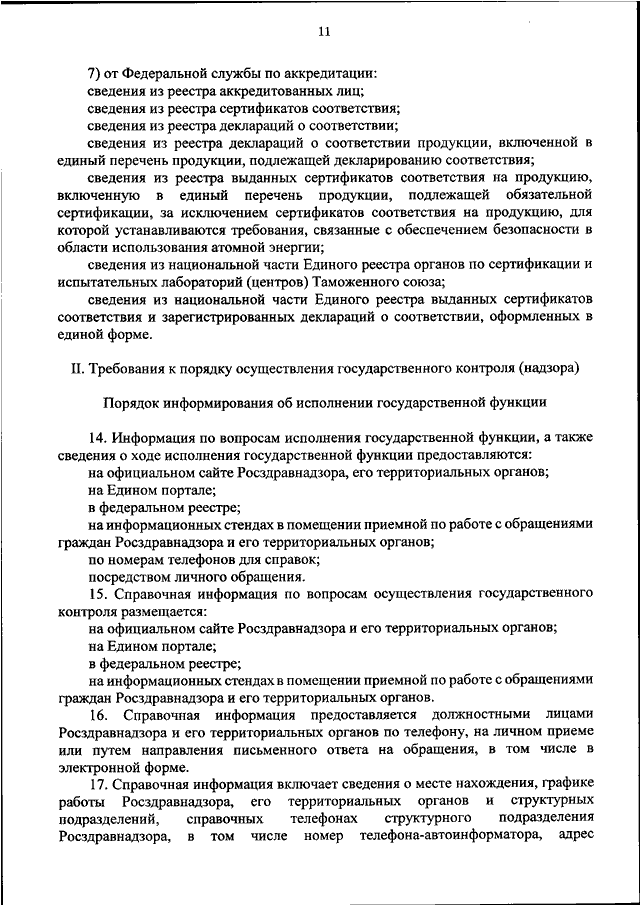 11

7) от Федеральной службы по аккредитации:
сведения из реестра аккредитованных лиц;
сведения из реестра сертификатов соответствия;
сведения из реестра деклараций о соответствии;
сведения из реестра деклараций о соответствии продукции, включенной в единый перечень продукции, подлежащей декларированию соответствия;
сведения из реестра выданных сертификатов соответствия на продукцию, включенную в единый перечень продукции, подлежащей обязательной сертификации, за исключением сертификатов соответствия на продукцию, для которой устанавливаются требования, связанные с обеспечением безопасности в области использования атомной энергии;
сведения из национальной части Единого реестра органов по сертификации и испытательных лабораторий (центров) Таможенного союза;
сведения из национальной части Единого реестра выданных сертификатов соответствия и зарегистрированных деклараций о соответствии, оформленных в единой форме.

II. Требования к порядку осуществления государственного контроля (надзора)

Порядок информирования об исполнении государственной функции

14. Информация по вопросам исполнения государственной функции, а также сведения о ходе исполнения государственной функции предоставляются:
на официальном сайте Росздравнадзора, его территориальных органов;
на Едином портале;
в федеральном реестре;
на информационных стендах в помещении приемной по работе с обращениями граждан Росздравнадзора и его территориальных органов;
по номерам телефонов для справок;
посредством личного обращения.
15. Справочная информация по вопросам осуществления государственного контроля размещается:
на официальном сайте Росздравнадзора и его территориальных органов;
на Едином портале;
в федеральном реестре;
на информационных стендах в помещении приемной по работе с обращениями граждан Росздравнадзора и его территориальных органов.
16. Справочная информация предоставляется должностными лицами Росздравнадзора и его территориальных органов по телефону, на личном приеме или путем направления письменного ответа на обращения, в том числе в электронной форме.
17. Справочная информация включает сведения о месте нахождения, графике работы Росздравнадзора, его территориальных органов и структурных подразделений, справочных телефонах структурного подразделения Росздравнадзора, в том числе номер телефона-автоинформатора, адрес